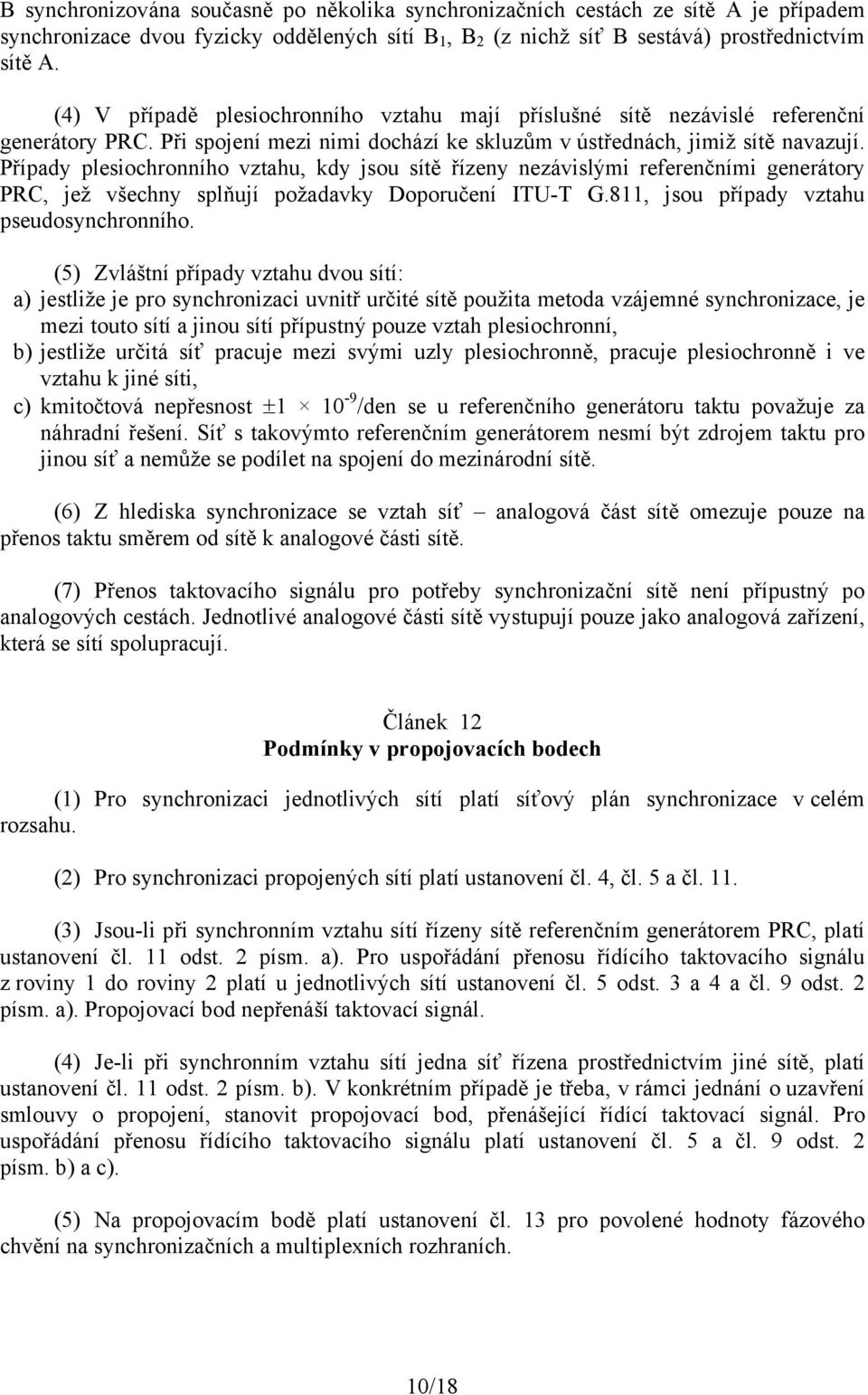 B synchronizována současně po několika synchronizačních cestách ze sítě A je případem synchronizace dvou fyzicky oddělených sítí $B_1$, $B_2$ (z nichž síť B sestává) prostřednictvím sítě A.

(4) V případě plesiochronního vztahu mají příslušné sítě nezávislé referenční generátory PRC. Při spojení mezi nimi dochází ke skluzům v ústřednách, jimiž sítě navazují. Případy plesiochronního vztahu, kdy jsou sítě řízeny nezávislými referenčními generátory PRC, jež všechny splňují požadavky Doporučení ITU-T G.811, jsou případy vztahu pseudosynchronního.

(5) Zvláštní případy vztahu dvou sítí:
a) jestliže je pro synchronizaci uvnitř určité sítě použita metoda vzájemné synchronizace, je mezi touto sítí a jinou sítí přípustný pouze vztah plesiochronní,
b) jestliže určitá síť pracuje mezi svými uzly plesiochronně, pracuje plesiochronně i ve vztahu k jiné síti,
c) kmitočtová nepřesnost $\pm 1 \times 10^{-9}$/den se u referenčního generátoru taktu považuje za náhradní řešení. Síť s takovýmto referenčním generátorem nesmí být zdrojem taktu pro jinou síť a nemůže se podílet na spojení do mezinárodní sítě.

(6) Z hlediska synchronizace se vztah síť – analogová část sítě omezuje pouze na přenos taktu směrem od sítě k analogové části sítě.

(7) Přenos taktovacího signálu pro potřeby synchronizační sítě není přípustný po analogových cestách. Jednotlivé analogové části sítě vystupují pouze jako analogová zařízení, která se sítí spolupracují.

Článek 12
Podmínky v propojovacích bodech

(1) Pro synchronizaci jednotlivých sítí platí síťový plán synchronizace v celém rozsahu.

(2) Pro synchronizaci propojených sítí platí ustanovení čl. 4, čl. 5 a čl. 11.

(3) Jsou-li při synchronním vztahu sítí řízeny sítě referenčním generátorem PRC, platí ustanovení čl. 11 odst. 2 písm. a). Pro uspořádání přenosu řídícího taktovacího signálu z roviny 1 do roviny 2 platí u jednotlivých sítí ustanovení čl. 5 odst. 3 a 4 a čl. 9 odst. 2 písm. a). Propojovací bod nepřenáší taktovací signál.

(4) Je-li při synchronním vztahu sítí jedna síť řízena prostřednictvím jiné sítě, platí ustanovení čl. 11 odst. 2 písm. b). V konkrétním případě je třeba, v rámci jednání o uzavření smlouvy o propojení, stanovit propojovací bod, přenášející řídící taktovací signál. Pro uspořádání přenosu řídícího taktovacího signálu platí ustanovení čl. 5 a čl. 9 odst. 2 písm. b) a c).

(5) Na propojovacím bodě platí ustanovení čl. 13 pro povolené hodnoty fázového chvění na synchronizačních a multiplexních rozhraních.

10/18